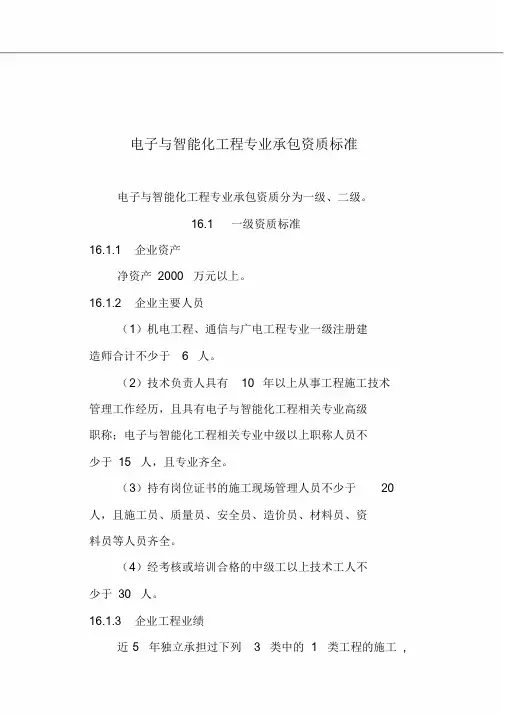 电子与智能化工程专业承包资质标准

电子与智能化工程专业承包资质分为一级、二级。

16.1 一级资质标准

16.1.1 企业资产

净资产 2000 万元以上。

16.1.2 企业主要人员

（1）机电工程、通信与广电工程专业一级注册建造师合计不少于 6 人。

（2）技术负责人具有 10 年以上从事工程施工技术管理工作经历，且具有电子与智能化工程相关专业高级职称；电子与智能化工程相关专业中级以上职称人员不少于 15 人，且专业齐全。

（3）持有岗位证书的施工现场管理人员不少于 20 人，且施工员、质量员、安全员、造价员、材料员、资料员等人员齐全。

（4）经考核或培训合格的中级工以上技术工人不少于 30 人。

16.1.3 企业工程业绩

近 5 年独立承担过下列 3 类中的 1 类工程的施工，